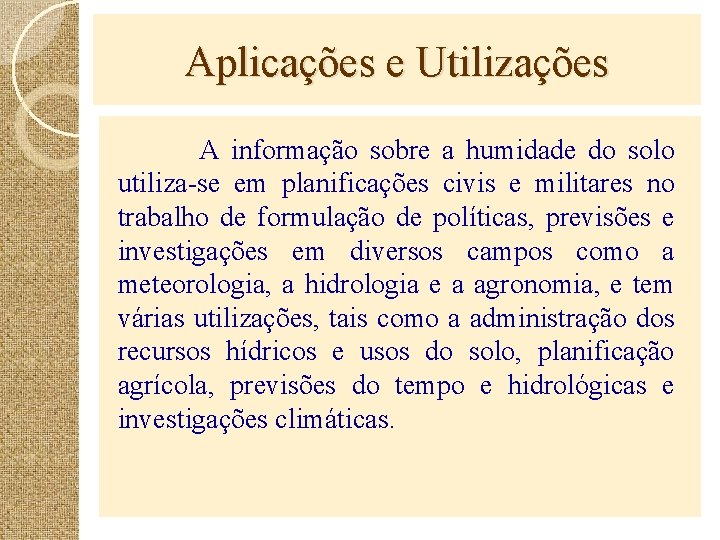 Aplicações e Utilizações

A informação sobre a humidade do solo utiliza-se em planificações civis e militares no trabalho de formulação de políticas, previsões e investigações em diversos campos como a meteorologia, a hidrologia e a agronomia, e tem várias utilizações, tais como a administração dos recursos hídricos e usos do solo, planificação agrícola, previsões do tempo e hidrológicas e investigações climáticas.